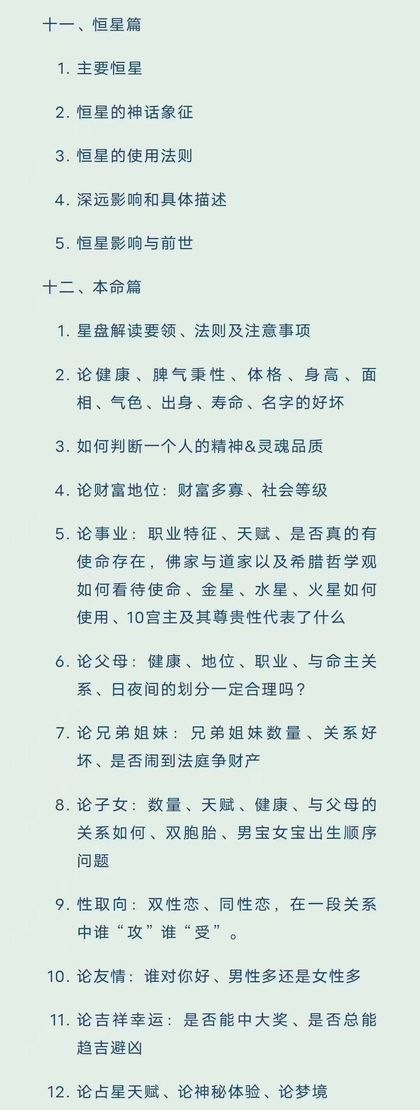 十一、恒星篇

1. 主要恒星

2. 恒星的神话象征

3. 恒星的使用法则

4. 深远影响和具体描述

5. 恒星影响与前世

十二、本命篇

1. 星盘解读要领、法则及注意事项

2. 论健康、脾气秉性、体格、身高、面相、气色、出身、寿命、名字的好坏

3. 如何判断一个人的精神&灵魂品质

4. 论财富地位：财富多寡、社会等级

5. 论事业：职业特征、天赋、是否真的有使命存在，佛家与道家以及希腊哲学观如何看待使命、金星、水星、火星如何使用、10宫主及其尊贵性代表了什么

6. 论父母：健康、地位、职业、与命主关系、日夜间的划分一定合理吗？

7. 论兄弟姐妹：兄弟姐妹数量、关系好坏、是否闹到法庭争财产

8. 论子女：数量、天赋、健康、与父母的关系如何、双胞胎、男宝女宝出生顺序问题

9. 性取向：双性恋、同性恋，在一段关系中谁“攻”谁“受”。

10. 论友情：谁对你好、男性多还是女性多

11. 论吉祥幸运：是否能中大奖、是否总能趋吉避凶

12. 论占星天赋、论神秘体验、论梦境